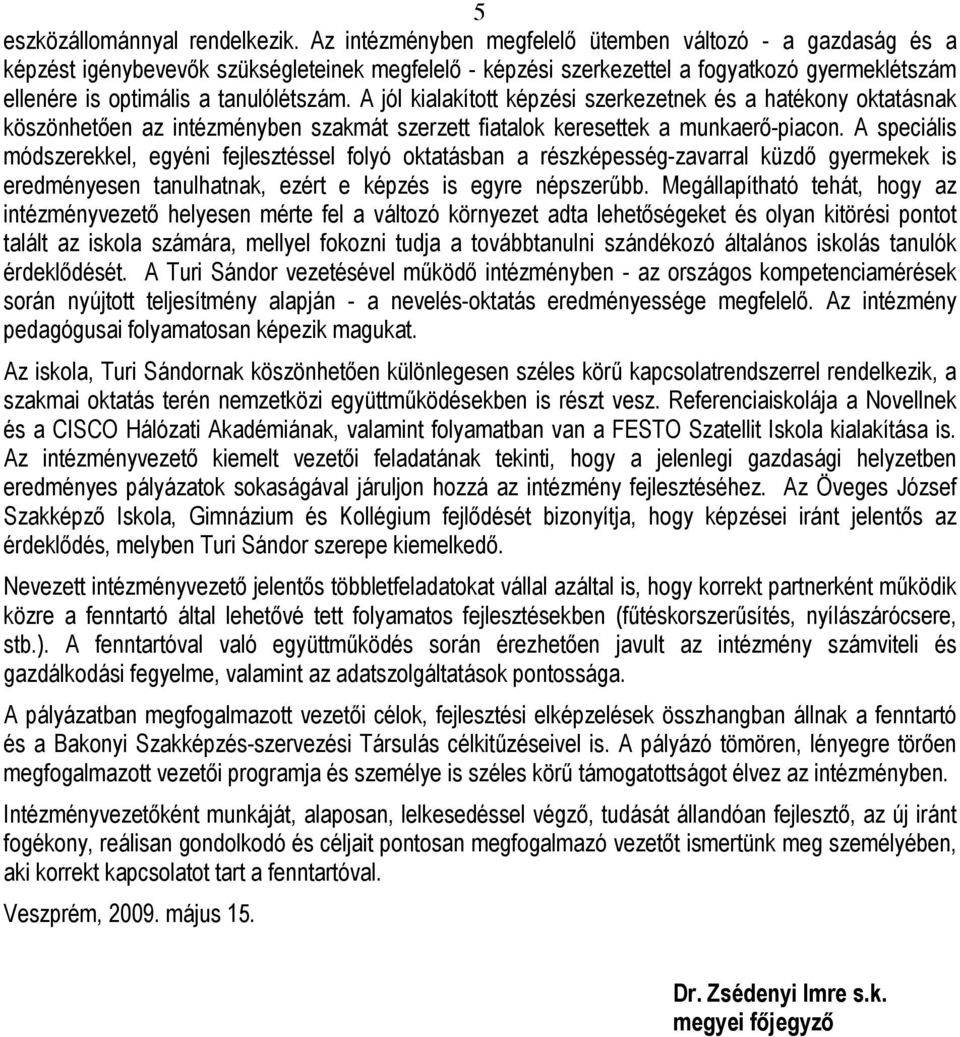 5

eszközállománnyal rendelkezik. Az intézményben megfelelő ütemben változó - a gazdaság és a képzést igénybevevők szükségleteinek megfelelő - képzési szerkezettel a fogyatkozó gyermeklétszám ellenére is optimális a tanulólétszám. A jól kialakított képzési szerkezetnek és a hatékony oktatásnak köszönhetően az intézményben szakmát szerzett fiatalok keresettek a munkaerő-piacon. A speciális módszerekkel, egyéni fejlesztéssel folyó oktatásban a részképesség-zavarral küzdő gyermekek is eredményesen tanulhatnak, ezért e képzés is egyre népszerűbb. Megállapítható tehát, hogy az intézményvezető helyesen mérte fel a változó környezet adta lehetőségeket és olyan kitörési pontot talált az iskola számára, mellyel fokozni tudja a továbbtanulni szándékozó általános iskolás tanulók érdeklődését. A Turi Sándor vezetésével működő intézményben - az országos kompetenciamérések során nyújtott teljesítmény alapján - a nevelés-oktatás eredményessége megfelelő. Az intézmény pedagógusai folyamatosan képezik magukat.

Az iskola, Turi Sándornak köszönhetően különlegesen széles körű kapcsolatrendszerrel rendelkezik, a szakmai oktatás terén nemzetközi együttműködésekben is részt vesz. Referenciaiskolája a Novellnek és a CISCO Hálózati Akadémiának, valamint folyamatban van a FESTO Szatellit Iskola kialakítása is. Az intézményvezető kiemelt vezetői feladatának tekinti, hogy a jelenlegi gazdasági helyzetben eredményes pályázatok sokaságával járuljon hozzá az intézmény fejlesztéséhez. Az Öveges József Szakképző Iskola, Gimnázium és Kollégium fejlődését bizonyítja, hogy képzései iránt jelentős az érdeklődés, melyben Turi Sándor szerepe kiemelkedő.

Nevezett intézményvezető jelentős többletfeladatokat vállal azáltal is, hogy korrekt partnerként működik közre a fenntartó által lehetővé tett folyamatos fejlesztésekben (fűtéskorszerűsítés, nyílászárócsere, stb.). A fenntartóval való együttműködés során érezhetően javult az intézmény számviteli és gazdálkodási fegyelme, valamint az adatszolgáltatások pontossága.

A pályázatban megfogalmazott vezetői célok, fejlesztési elképzelések összhangban állnak a fenntartó és a Bakonyi Szakképzés-szervezési Társulás célkitűzéseivel is. A pályázó tömören, lényegre törően megfogalmazott vezetői programja és személye is széles körű támogatottságot élvez az intézményben.

Intézményvezetőként munkáját, alaposan, lelkesedéssel végző, tudását állandóan fejlesztő, az új iránt fogékony, reálisan gondolkodó és céljait pontosan megfogalmazó vezetőt ismertünk meg személyében, aki korrekt kapcsolatot tart a fenntartóval.

Veszprém, 2009. május 15.

Dr. Zsédenyi Imre s.k.
megyei főjegyző